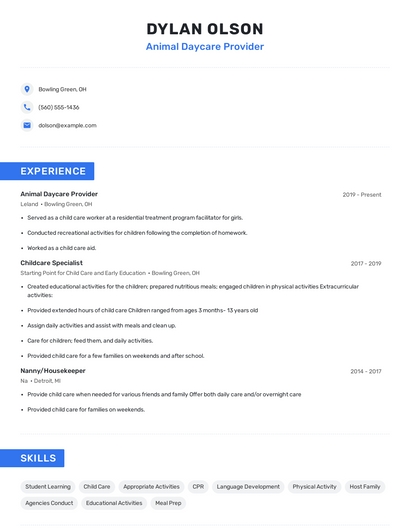 DYLAN OLSON
Animal Daycare Provider

Bowling Green, OH

(560) 555-1436

dolson@example.com

EXPERIENCE

Animal Daycare Provider
2019 - Present
Leland • Bowling Green, OH

• Served as a child care worker at a residential treatment program facilitator for girls.
• Conducted recreational activities for children following the completion of homework.
• Worked as a child care aid.

Childcare Specialist
2017 - 2019
Starting Point for Child Care and Early Education • Bowling Green, OH

• Created educational activities for the children; prepared nutritious meals; engaged children in physical activities Extracurricular activities:
• Provided extended hours of child care Children ranged from ages 3 months- 13 years old
• Assign daily activities and assist with meals and clean up.
• Care for children; feed them, and daily activities.
• Provided child care for a few families on weekends and after school.

Nanny/Housekeeper
2014 - 2017
Na • Detroit, MI

• Provide child care when needed for various friends and family Offer both daily care and/or overnight care
• Provided child care for families on weekends.

SKILLS

Student Learning
Child Care
Appropriate Activities
CPR
Language Development
Physical Activity
Host Family
Agencies Conduct
Educational Activities
Meal Prep